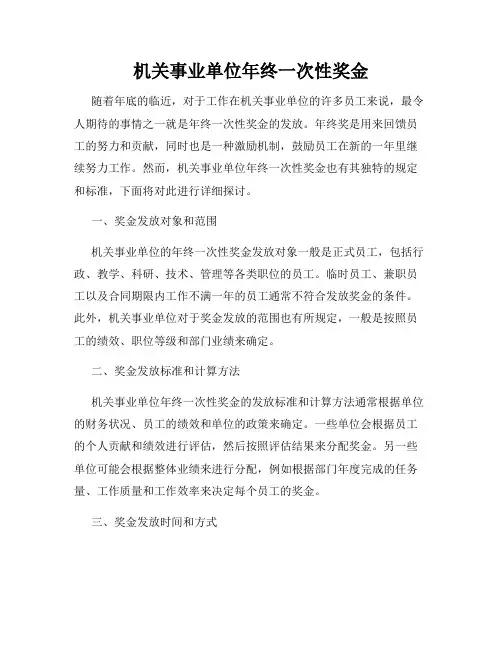 机关事业单位年终一次性奖金

随着年底的临近，对于工作在机关事业单位的许多员工来说，最令人期待的事情之一就是年终一次性奖金的发放。年终奖是用来回馈员工的努力和贡献，同时也是一种激励机制，鼓励员工在新的一年里继续努力工作。然而，机关事业单位年终一次性奖金也有其独特的规定和标准，下面将对此进行详细探讨。

一、奖金发放对象和范围

机关事业单位的年终一次性奖金发放对象一般是正式员工，包括行政、教学、科研、技术、管理等各类职位的员工。临时员工、兼职员工以及合同期限内工作不满一年的员工通常不符合发放奖金的条件。此外，机关事业单位对于奖金发放的范围也有所规定，一般是按照员工的绩效、职位等级和部门业绩来确定。

二、奖金发放标准和计算方法

机关事业单位年终一次性奖金的发放标准和计算方法通常根据单位的财务状况、员工的绩效和单位的政策来确定。一些单位会根据员工的个人贡献和绩效进行评估，然后按照评估结果来分配奖金。另一些单位可能会根据整体业绩来进行分配，例如根据部门年度完成的任务量、工作质量和工作效率来决定每个员工的奖金。

三、奖金发放时间和方式